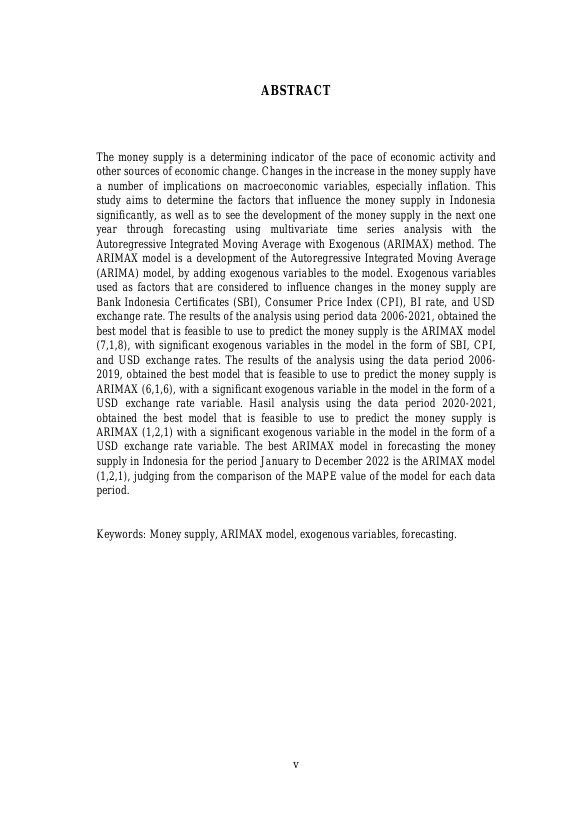 ABSTRACT

The money supply is a determining indicator of the pace of economic activity and other sources of economic change. Changes in the increase in the money supply have a number of implications on macroeconomic variables, especially inflation. This study aims to determine the factors that influence the money supply in Indonesia significantly, as well as to see the development of the money supply in the next one year through forecasting using multivariate time series analysis with the Autoregressive Integrated Moving Average with Exogenous (ARIMAX) method. The ARIMAX model is a development of the Autoregressive Integrated Moving Average (ARIMA) model, by adding exogenous variables to the model. Exogenous variables used as factors that are considered to influence changes in the money supply are Bank Indonesia Certificates (SBI), Consumer Price Index (CPI), BI rate, and USD exchange rate. The results of the analysis using period data 2006-2021, obtained the best model that is feasible to use to predict the money supply is the ARIMAX model (7,1,8), with significant exogenous variables in the model in the form of SBI, CPI, and USD exchange rates. The results of the analysis using the data period 2006-2019, obtained the best model that is feasible to use to predict the money supply is ARIMAX (6,1,6), with a significant exogenous variable in the model in the form of a USD exchange rate variable. Hasil analysis using the data period 2020-2021, obtained the best model that is feasible to use to predict the money supply is ARIMAX (1,2,1) with a significant exogenous variable in the model in the form of a USD exchange rate variable. The best ARIMAX model in forecasting the money supply in Indonesia for the period January to December 2022 is the ARIMAX model (1,2,1), judging from the comparison of the MAPE value of the model for each data period.

Keywords: Money supply, ARIMAX model, exogenous variables, forecasting.

v